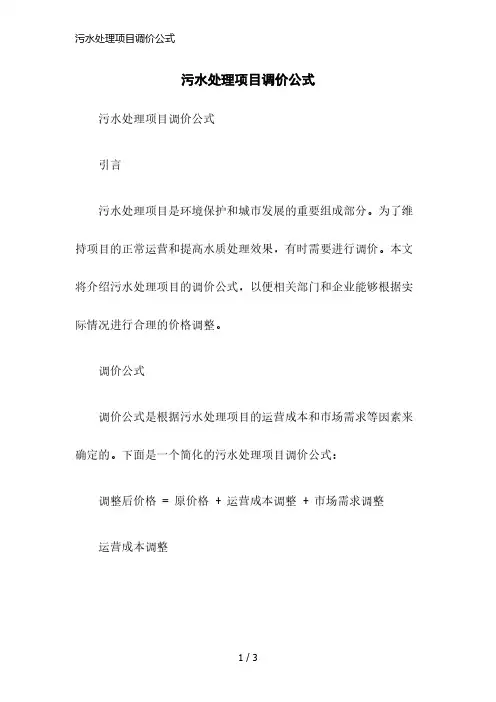 污水处理项目调价公式

污水处理项目调价公式

污水处理项目调价公式

引言

污水处理项目是环境保护和城市发展的重要组成部分。为了维持项目的正常运营和提高水质处理效果，有时需要进行调价。本文将介绍污水处理项目的调价公式，以便相关部门和企业能够根据实际情况进行合理的价格调整。

调价公式

调价公式是根据污水处理项目的运营成本和市场需求等因素来确定的。下面是一个简化的污水处理项目调价公式：

调整后价格 = 原价格 + 运营成本调整 + 市场需求调整

运营成本调整

1 / 3